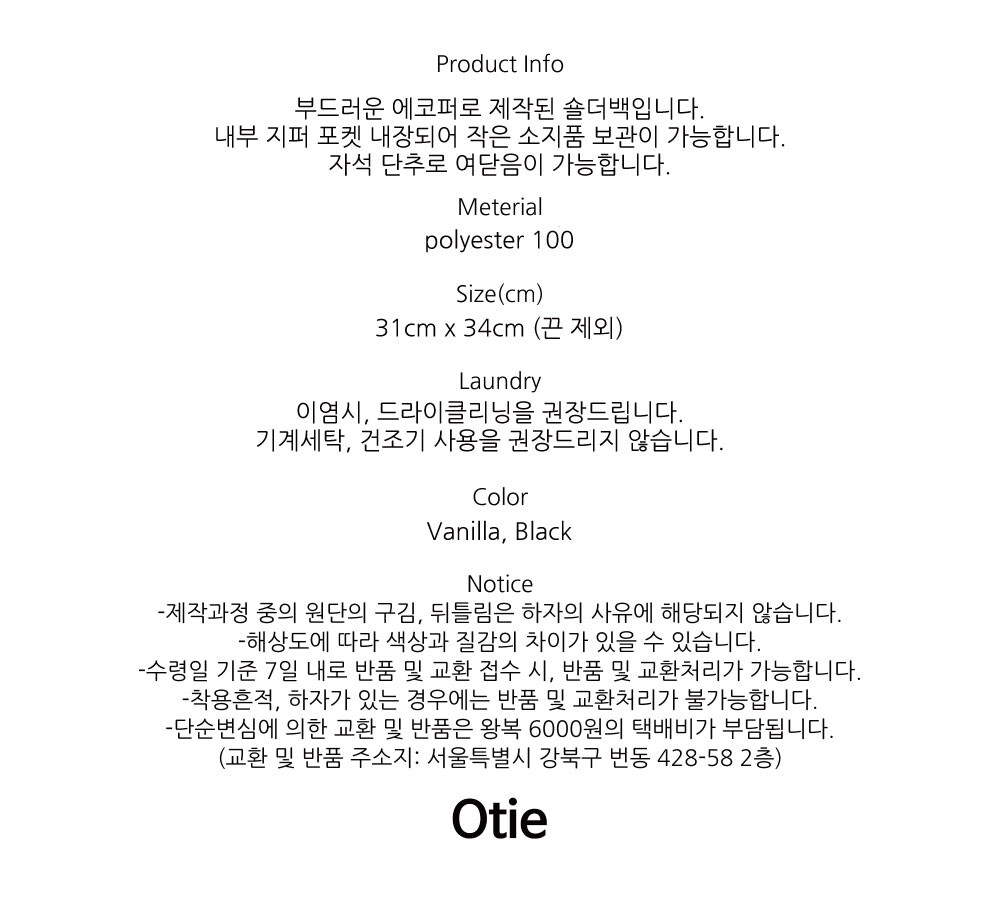 Product Info

부드러운 에코퍼로 제작된 숄더백입니다.
내부 지퍼 포켓 내장되어 작은 소지품 보관이 가능합니다.
자석 단추로 여닫음이 가능합니다.

Meterial
polyester 100

Size(cm)
31cm x 34cm (끈 제외)

Laundry
이염시, 드라이클리닝을 권장드립니다.
기계세탁, 건조기 사용을 권장드리지 않습니다.

Color
Vanilla, Black

Notice
-제작과정 중의 원단의 구김, 뒤틀림은 하자의 사유에 해당되지 않습니다.
-해상도에 따라 색상과 질감의 차이가 있을 수 있습니다.
-수령일 기준 7일 내로 반품 및 교환 접수 시, 반품 및 교환처리가 가능합니다.
-착용흔적, 하자가 있는 경우에는 반품 및 교환처리가 불가능합니다.
-단순변심에 의한 교환 및 반품은 왕복 6000원의 택배비가 부담됩니다.
(교환 및 반품 주소지: 서울특별시 강북구 번동 428-58 2층)

Otie